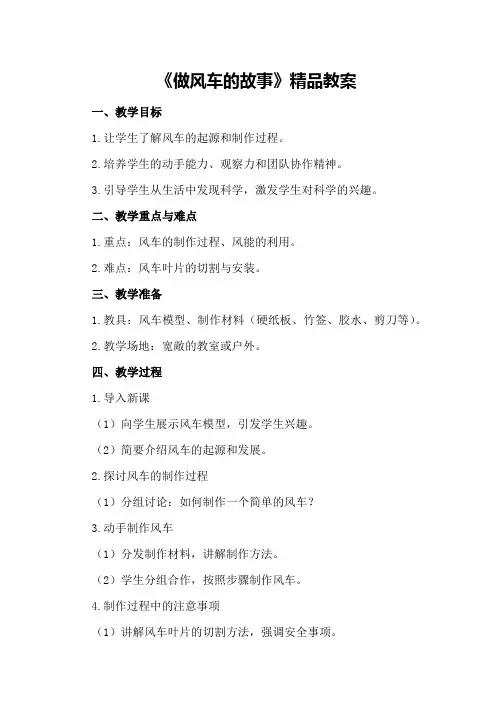 《做风车的故事》精品教案

一、教学目标

1.让学生了解风车的起源和制作过程。

2.培养学生的动手能力、观察力和团队协作精神。

3.引导学生从生活中发现科学，激发学生对科学的兴趣。

二、教学重点与难点

1.重点：风车的制作过程、风能的利用。

2.难点：风车叶片的切割与安装。

三、教学准备

1.教具：风车模型、制作材料（硬纸板、竹签、胶水、剪刀等）。

2.教学场地：宽敞的教室或户外。

四、教学过程

1.导入新课

（1）向学生展示风车模型，引发学生兴趣。

（2）简要介绍风车的起源和发展。

2.探讨风车的制作过程

（1）分组讨论：如何制作一个简单的风车？

3.动手制作风车

（1）分发制作材料，讲解制作方法。

（2）学生分组合作，按照步骤制作风车。

4.制作过程中的注意事项

（1）讲解风车叶片的切割方法，强调安全事项。